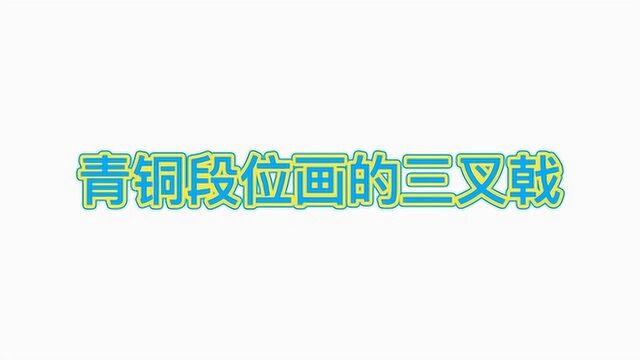 青铜段位画的三叉戟